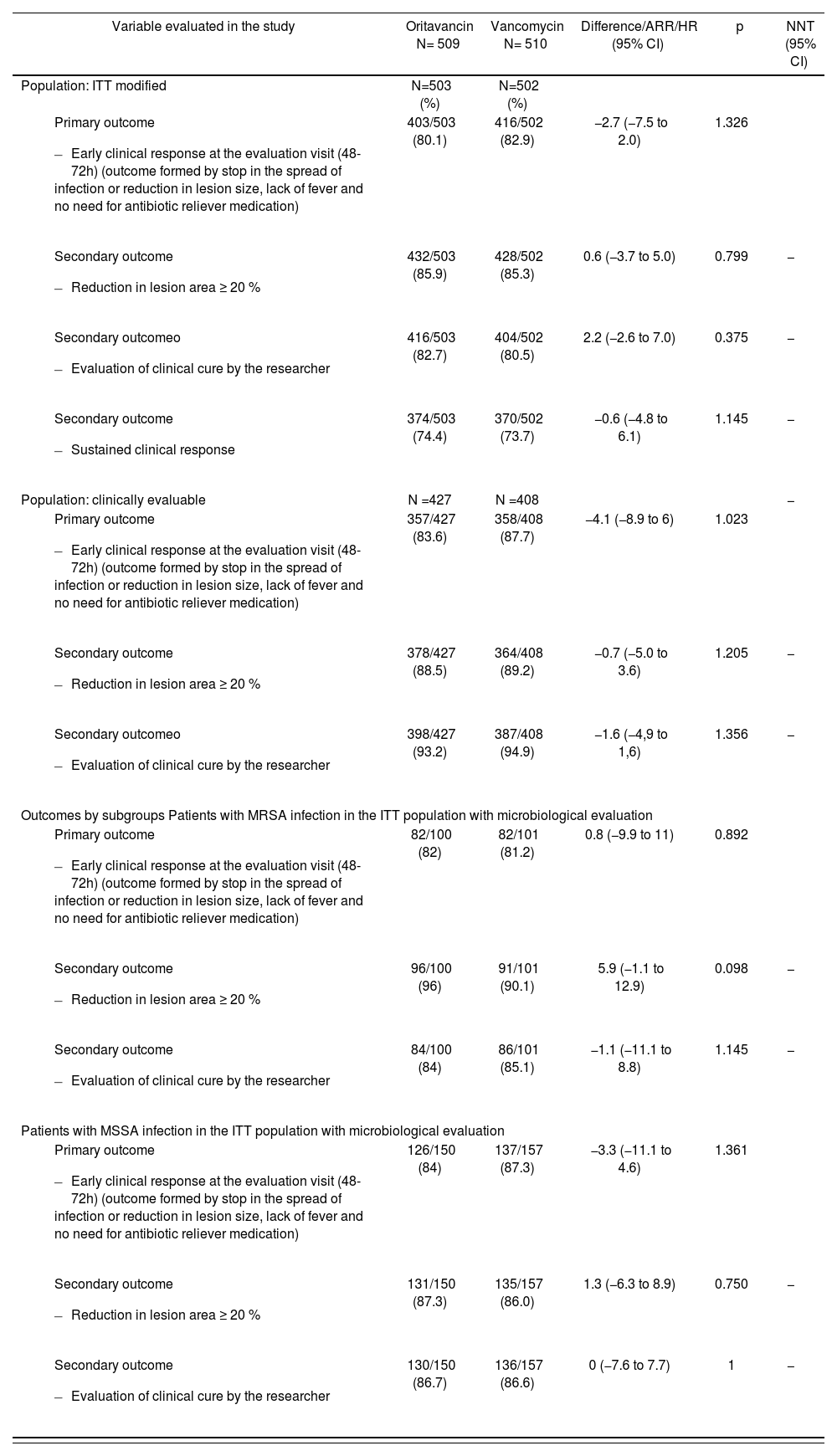 | Variable evaluated in the study | Oritavancin N= 509 | Vancomycin N= 510 | Difference/ARR/HR (95% CI) | p | NNT (95% CI) |
|---|---|---|---|---|---|
| Population: ITT modified | N=503 (%) | N=502 (%) | | | |
| Primary outcome – Early clinical response at the evaluation visit (48-72h) (outcome formed by stop in the spread of infection or reduction in lesion size, lack of fever and no need for antibiotic reliever medication) | 403/503 (80.1) | 416/502 (82.9) | –2.7 (–7.5 to 2.0) | 1.326 | |
| Secondary outcome – Reduction in lesion area ≥ 20 % | 432/503 (85.9) | 428/502 (85.3) | 0.6 (–3.7 to 5.0) | 0.799 | – |
| Secondary outcomeo – Evaluation of clinical cure by the researcher | 416/503 (82.7) | 404/502 (80.5) | 2.2 (–2.6 to 7.0) | 0.375 | – |
| Secondary outcome – Sustained clinical response | 374/503 (74.4) | 370/502 (73.7) | –0.6 (–4.8 to 6.1) | 1.145 | – |
| Population: clinically evaluable | N =427 | N =408 | | | – |
| Primary outcome – Early clinical response at the evaluation visit (48-72h) (outcome formed by stop in the spread of infection or reduction in lesion size, lack of fever and no need for antibiotic reliever medication) | 357/427 (83.6) | 358/408 (87.7) | –4.1 (–8.9 to 6) | 1.023 | |
| Secondary outcome – Reduction in lesion area ≥ 20 % | 378/427 (88.5) | 364/408 (89.2) | –0.7 (–5.0 to 3.6) | 1.205 | – |
| Secondary outcomeo – Evaluation of clinical cure by the researcher | 398/427 (93.2) | 387/408 (94.9) | –1.6 (–4,9 to 1,6) | 1.356 | – |
| Outcomes by subgroups Patients with MRSA infection in the ITT population with microbiological evaluation | | | | | |
| Primary outcome – Early clinical response at the evaluation visit (48-72h) (outcome formed by stop in the spread of infection or reduction in lesion size, lack of fever and no need for antibiotic reliever medication) | 82/100 (82) | 82/101 (81.2) | 0.8 (–9.9 to 11) | 0.892 | |
| Secondary outcome – Reduction in lesion area ≥ 20 % | 96/100 (96) | 91/101 (90.1) | 5.9 (–1.1 to 12.9) | 0.098 | – |
| Secondary outcome – Evaluation of clinical cure by the researcher | 84/100 (84) | 86/101 (85.1) | –1.1 (–11.1 to 8.8) | 1.145 | – |
| Patients with MSSA infection in the ITT population with microbiological evaluation | | | | | |
| Primary outcome – Early clinical response at the evaluation visit (48-72h) (outcome formed by stop in the spread of infection or reduction in lesion size, lack of fever and no need for antibiotic reliever medication) | 126/150 (84) | 137/157 (87.3) | –3.3 (–11.1 to 4.6) | 1.361 | |
| Secondary outcome – Reduction in lesion area ≥ 20 % | 131/150 (87.3) | 135/157 (86.0) | 1.3 (–6.3 to 8.9) | 0.750 | – |
| Secondary outcome – Evaluation of clinical cure by the researcher | 130/150 (86.7) | 136/157 (86.6) | 0 (–7.6 to 7.7) | 1 | – |